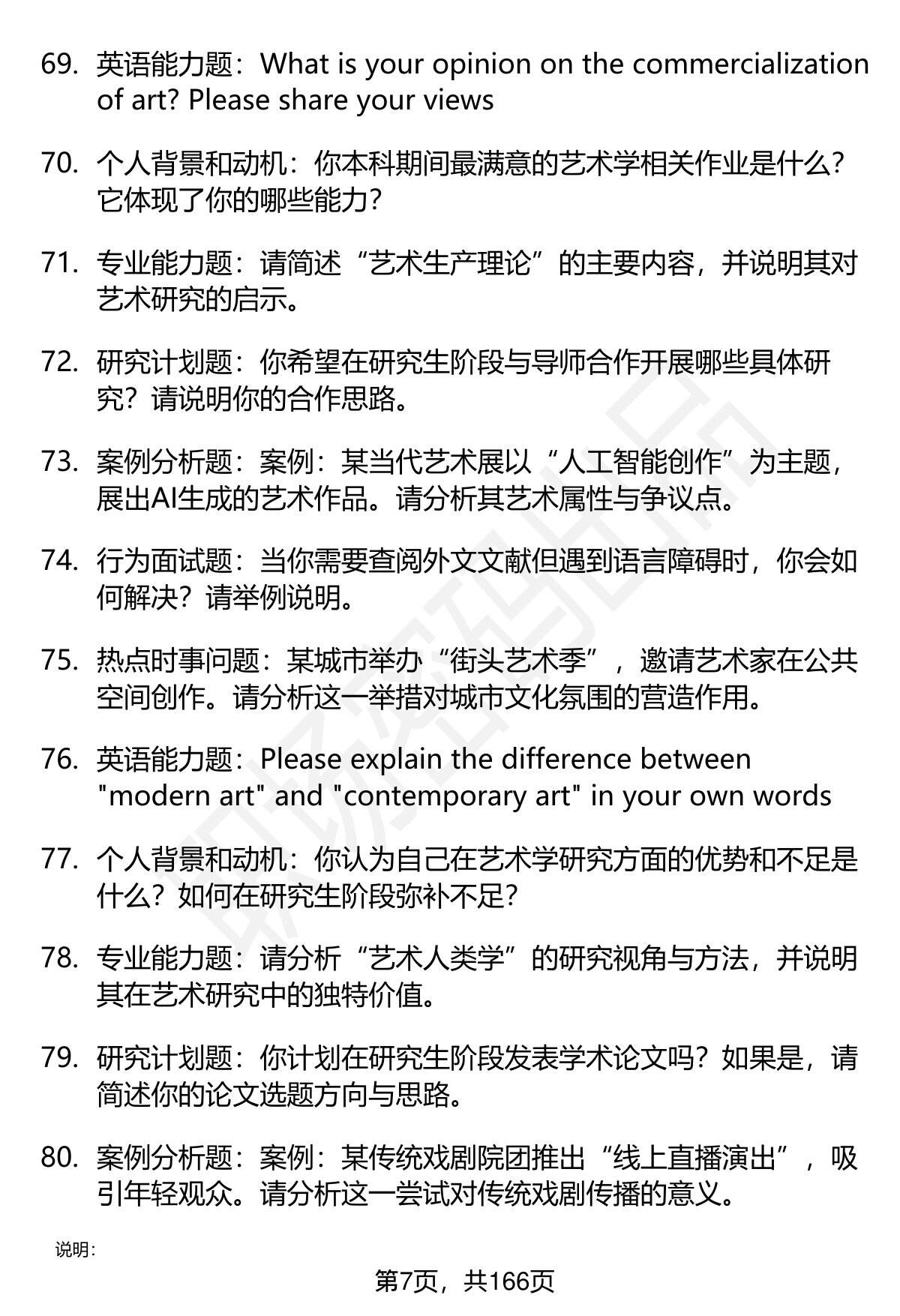 69. 英语能力题：What is your opinion on the commercialization of art? Please share your views

70. 个人背景和动机：你本科期间最满意的艺术学相关作业是什么？它体现了你的哪些能力？

71. 专业能力题：请简述“艺术生产理论”的主要内容，并说明其对艺术研究的启示。

72. 研究计划题：你希望在研究生阶段与导师合作开展哪些具体研究？请说明你的合作思路。

73. 案例分析题：案例：某当代艺术展以“人工智能创作”为主题，展出AI生成的艺术作品。请分析其艺术属性与争议点。

74. 行为面试题：当你需要查阅外文文献但遇到语言障碍时，你会如何解决？请举例说明。

75. 热点时事问题：某城市举办“街头艺术季”，邀请艺术家在公共空间创作。请分析这一举措对城市文化氛围的营造作用。

76. 英语能力题：Please explain the difference between "modern art" and "contemporary art" in your own words

77. 个人背景和动机：你认为自己在艺术学研究方面的优势和不足是什么？如何在研究生阶段弥补不足？

78. 专业能力题：请分析“艺术人类学”的研究视角与方法，并说明其在艺术研究中的独特价值。

79. 研究计划题：你计划在研究生阶段发表学术论文吗？如果是，请简述你的论文选题方向与思路。

80. 案例分析题：案例：某传统戏剧院团推出“线上直播演出”，吸引年轻观众。请分析这一尝试对传统戏剧传播的意义。

说明：

第7页，共166页